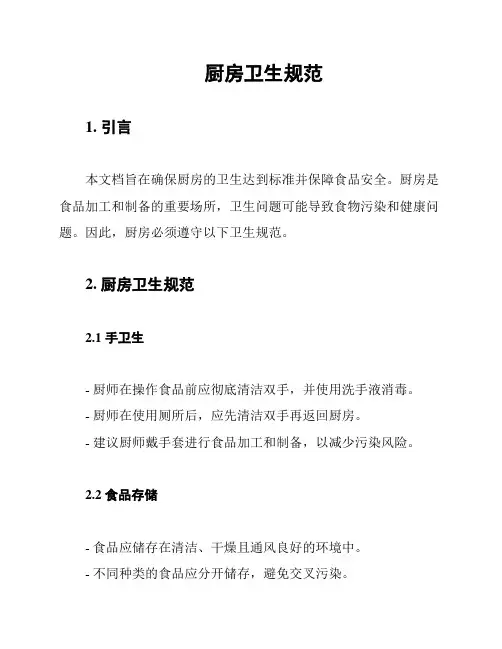 厨房卫生规范

1. 引言

本文档旨在确保厨房的卫生达到标准并保障食品安全。厨房是食品加工和制备的重要场所，卫生问题可能导致食物污染和健康问题。因此，厨房必须遵守以下卫生规范。

2. 厨房卫生规范

2.1 手卫生

- 厨师在操作食品前应彻底清洁双手，并使用洗手液消毒。
- 厨师在使用厕所后，应先清洁双手再返回厨房。
- 建议厨师戴手套进行食品加工和制备，以减少污染风险。

2.2 食品存储

- 食品应储存在清洁、干燥且通风良好的环境中。
- 不同种类的食品应分开储存，避免交叉污染。